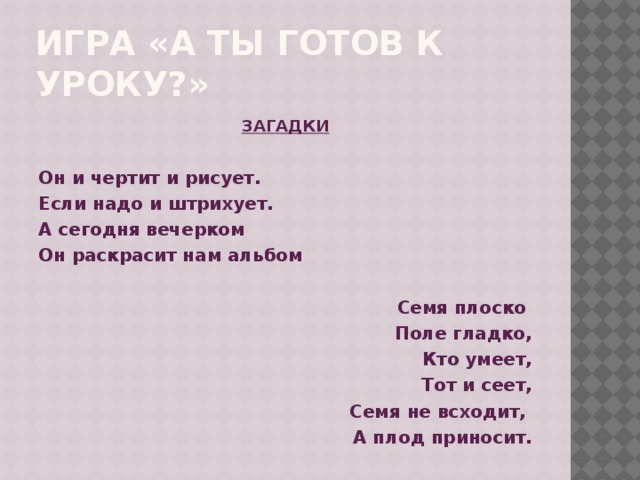 ИГРА «А ТЫ ГОТОВ К УРОКУ?»

ЗАГАДКИ

Он и чертит и рисует.
Если надо и штрихует.
А сегодня вечерком
Он раскрасит нам альбом

Семя плоско
Поле гладко,
Кто умеет,
Тот и сеет,
Семя не всходит,
А плод приносит.